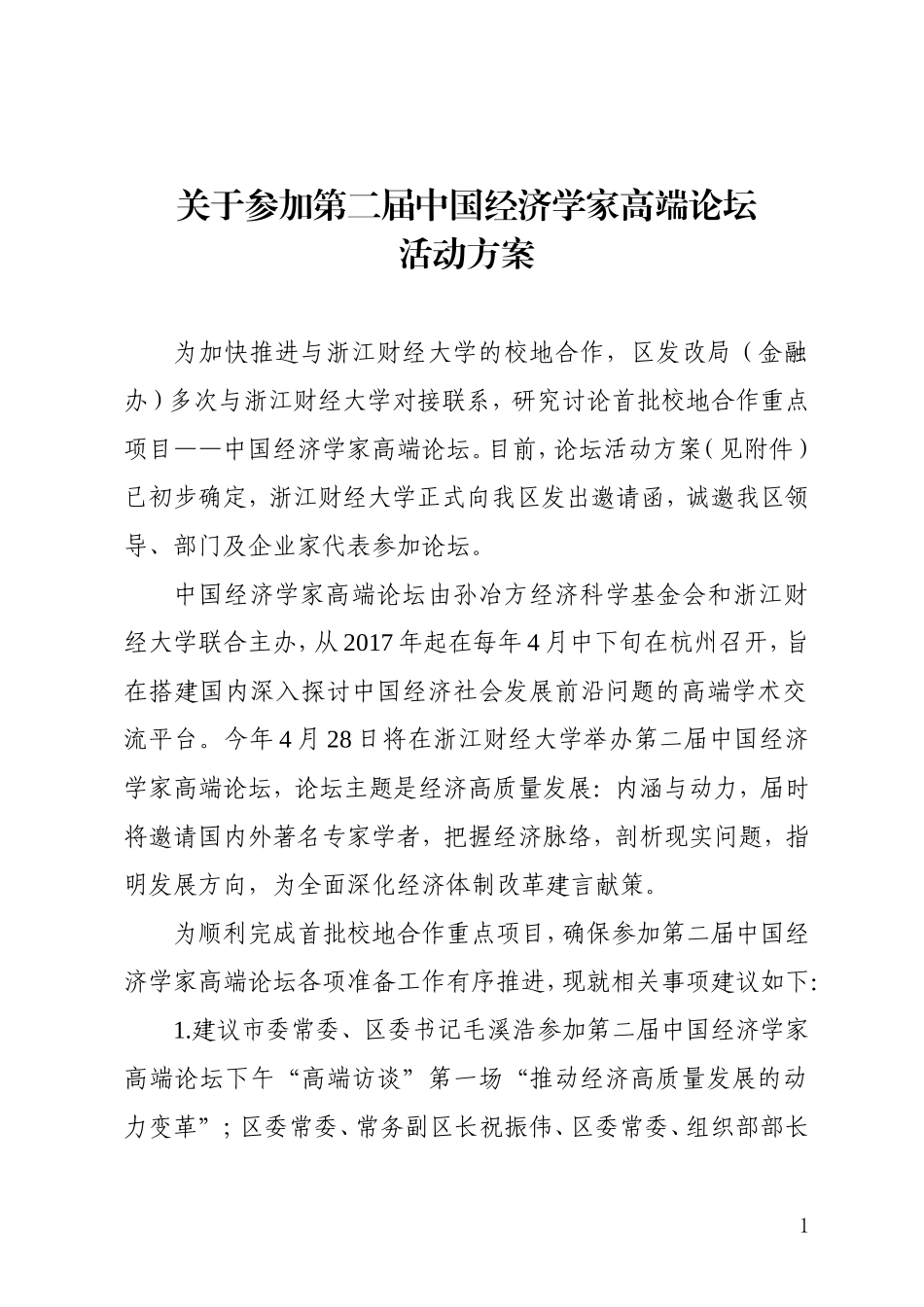 关于参加第二届中国经济学家高端论坛
活动方案

为加快推进与浙江财经大学的校地合作，区发改局（金融办）多次与浙江财经大学对接联系，研究讨论首批校地合作重点项目——中国经济学家高端论坛。目前，论坛活动方案（见附件）已初步确定，浙江财经大学正式向我区发出邀请函，诚邀我区领导、部门及企业家代表参加论坛。

中国经济学家高端论坛由孙冶方经济科学基金会和浙江财经大学联合主办，从2017年起在每年4月中下旬在杭州召开，旨在搭建国内深入探讨中国经济社会发展前沿问题的高端学术交流平台。今年4月28日将在浙江财经大学举办第二届中国经济学家高端论坛，论坛主题是经济高质量发展：内涵与动力，届时将邀请国内外著名专家学者，把握经济脉络，剖析现实问题，指明发展方向，为全面深化经济体制改革建言献策。

为顺利完成首批校地合作重点项目，确保参加第二届中国经济学家高端论坛各项准备工作有序推进，现就相关事项建议如下：

1.建议市委常委、区委书记毛溪浩参加第二届中国经济学家高端论坛下午“高端访谈”第一场“推动经济高质量发展的动力变革”；区委常委、常务副区长祝振伟、区委常委、组织部部长

1